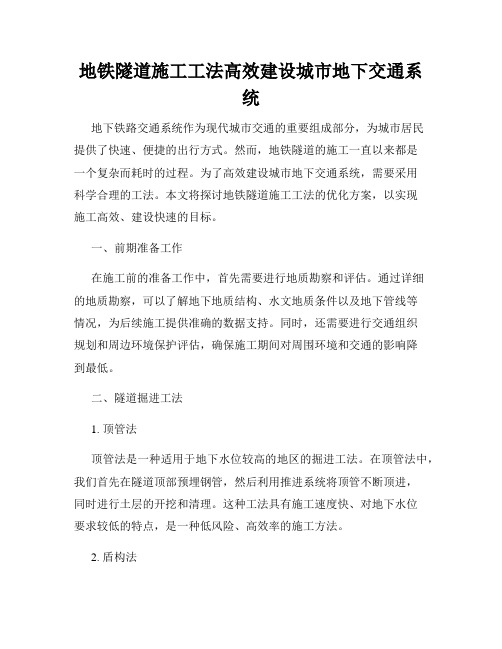 地铁隧道施工工法高效建设城市地下交通系统

地下铁路交通系统作为现代城市交通的重要组成部分，为城市居民提供了快速、便捷的出行方式。然而，地铁隧道的施工一直以来都是一个复杂而耗时的过程。为了高效建设城市地下交通系统，需要采用科学合理的工法。本文将探讨地铁隧道施工工法的优化方案，以实现施工高效、建设快速的目标。

一、前期准备工作

在施工前的准备工作中，首先需要进行地质勘察和评估。通过详细的地质勘察，可以了解地下地质结构、水文地质条件以及地下管线等情况，为后续施工提供准确的数据支持。同时，还需要进行交通组织规划和周边环境保护评估，确保施工期间对周围环境和交通的影响降到最低。

二、隧道掘进工法

1. 顶管法

顶管法是一种适用于地下水位较高的地区的掘进工法。在顶管法中，我们首先在隧道顶部预埋钢管，然后利用推进系统将顶管不断顶进，同时进行土层的开挖和清理。这种工法具有施工速度快、对地下水位要求较低的特点，是一种低风险、高效率的施工方法。

2. 盾构法